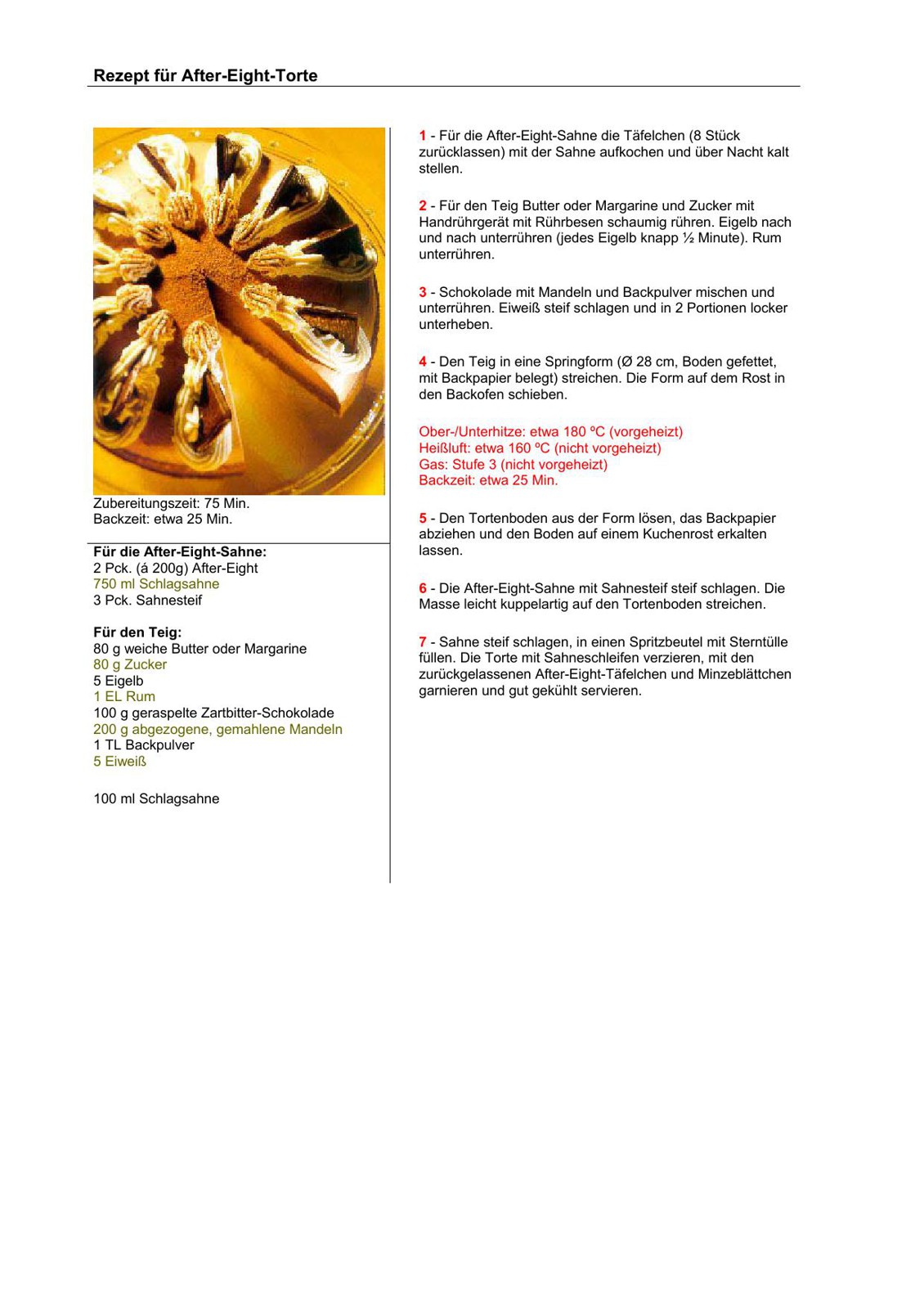 Rezept für After-Eight-Torte

Zubereitungszeit: 75 Min.
Backzeit: etwa 25 Min.

Für die After-Eight-Sahne:
2 Pck. (á 200g) After-Eight
750 ml Schlagsahne
3 Pck. Sahnesteif

Für den Teig:
80 g weiche Butter oder Margarine
80 g Zucker
5 Eigelb
1 EL Rum
100 g geraspelte Zartbitter-Schokolade
200 g abgezogene, gemahlene Mandeln
1 TL Backpulver
5 Eiweiß

100 ml Schlagsahne

1 - Für die After-Eight-Sahne die Täfelchen (8 Stück zurücklassen) mit der Sahne aufkochen und über Nacht kalt stellen.

2 - Für den Teig Butter oder Margarine und Zucker mit Handrührgerät mit Rührbesen schaumig rühren. Eigelb nach und nach unterrühren (jedes Eigelb knapp ½ Minute). Rum unterrühren.

3 - Schokolade mit Mandeln und Backpulver mischen und unterrühren. Eiweiß steif schlagen und in 2 Portionen locker unterheben.

4 - Den Teig in eine Springform (Ø 28 cm, Boden gefettet, mit Backpapier belegt) streichen. Die Form auf dem Rost in den Backofen schieben.

Ober-/Unterhitze: etwa 180 ºC (vorgeheizt)
Heißluft: etwa 160 ºC (nicht vorgeheizt)
Gas: Stufe 3 (nicht vorgeheizt)
Backzeit: etwa 25 Min.

5 - Den Tortenboden aus der Form lösen, das Backpapier abziehen und den Boden auf einem Kuchenrost erkalten lassen.

6 - Die After-Eight-Sahne mit Sahnesteif steif schlagen. Die Masse leicht kuppelartig auf den Tortenboden streichen.

7 - Sahne steif schlagen, in einen Spritzbeutel mit Sterntülle füllen. Die Torte mit Sahneschleifen verzieren, mit den zurückgelassenen After-Eight-Täfelchen und Minzeblättchen garnieren und gut gekühlt servieren.